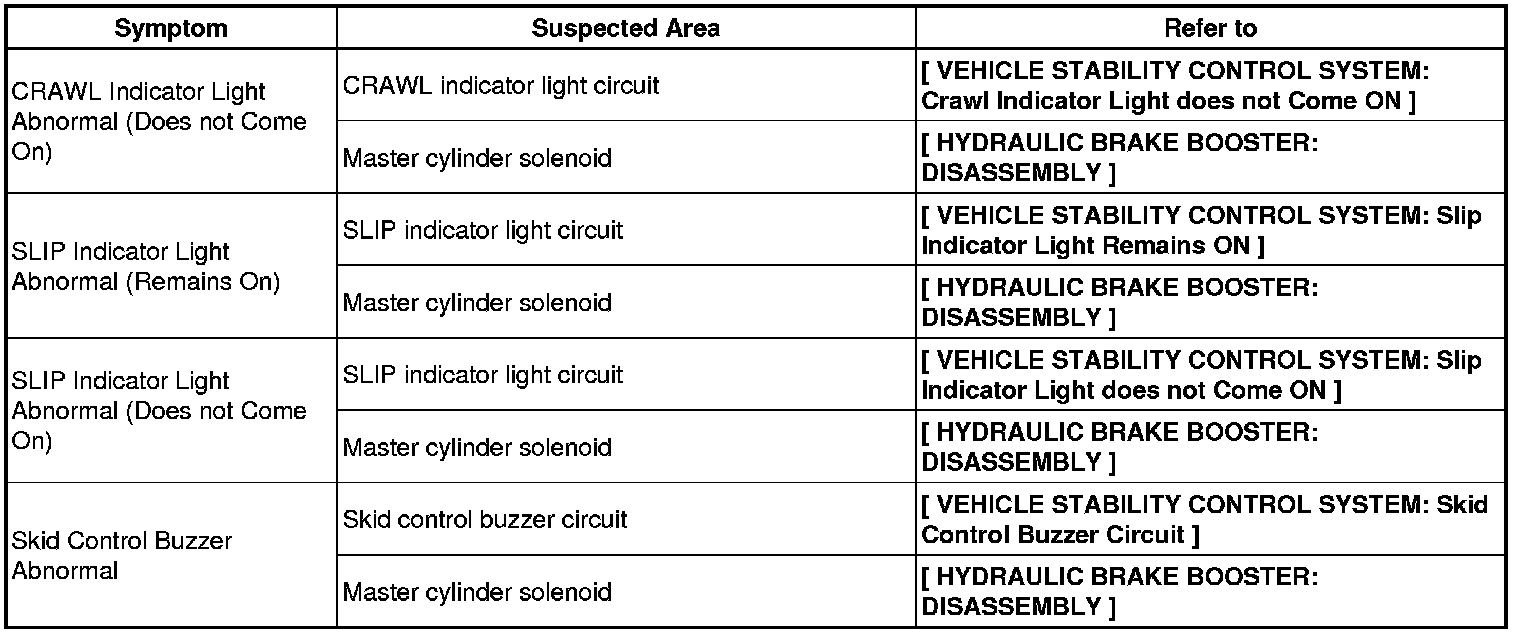 | Symptom | Suspected Area | Refer to |
|---|---|---|
| CRAWL Indicator Light Abnormal (Does not Come On) | CRAWL indicator light circuit | [ VEHICLE STABILITY CONTROL SYSTEM: Crawl Indicator Light does not Come ON ] |
| | Master cylinder solenoid | [ HYDRAULIC BRAKE BOOSTER: DISASSEMBLY ] |
| SLIP Indicator Light Abnormal (Remains On) | SLIP indicator light circuit | [ VEHICLE STABILITY CONTROL SYSTEM: Slip Indicator Light Remains ON ] |
| | Master cylinder solenoid | [ HYDRAULIC BRAKE BOOSTER: DISASSEMBLY ] |
| SLIP Indicator Light Abnormal (Does not Come On) | SLIP indicator light circuit | [ VEHICLE STABILITY CONTROL SYSTEM: Slip Indicator Light does not Come ON ] |
| | Master cylinder solenoid | [ HYDRAULIC BRAKE BOOSTER: DISASSEMBLY ] |
| Skid Control Buzzer Abnormal | Skid control buzzer circuit | [ VEHICLE STABILITY CONTROL SYSTEM: Skid Control Buzzer Circuit ] |
| | Master cylinder solenoid | [ HYDRAULIC BRAKE BOOSTER: DISASSEMBLY ] |